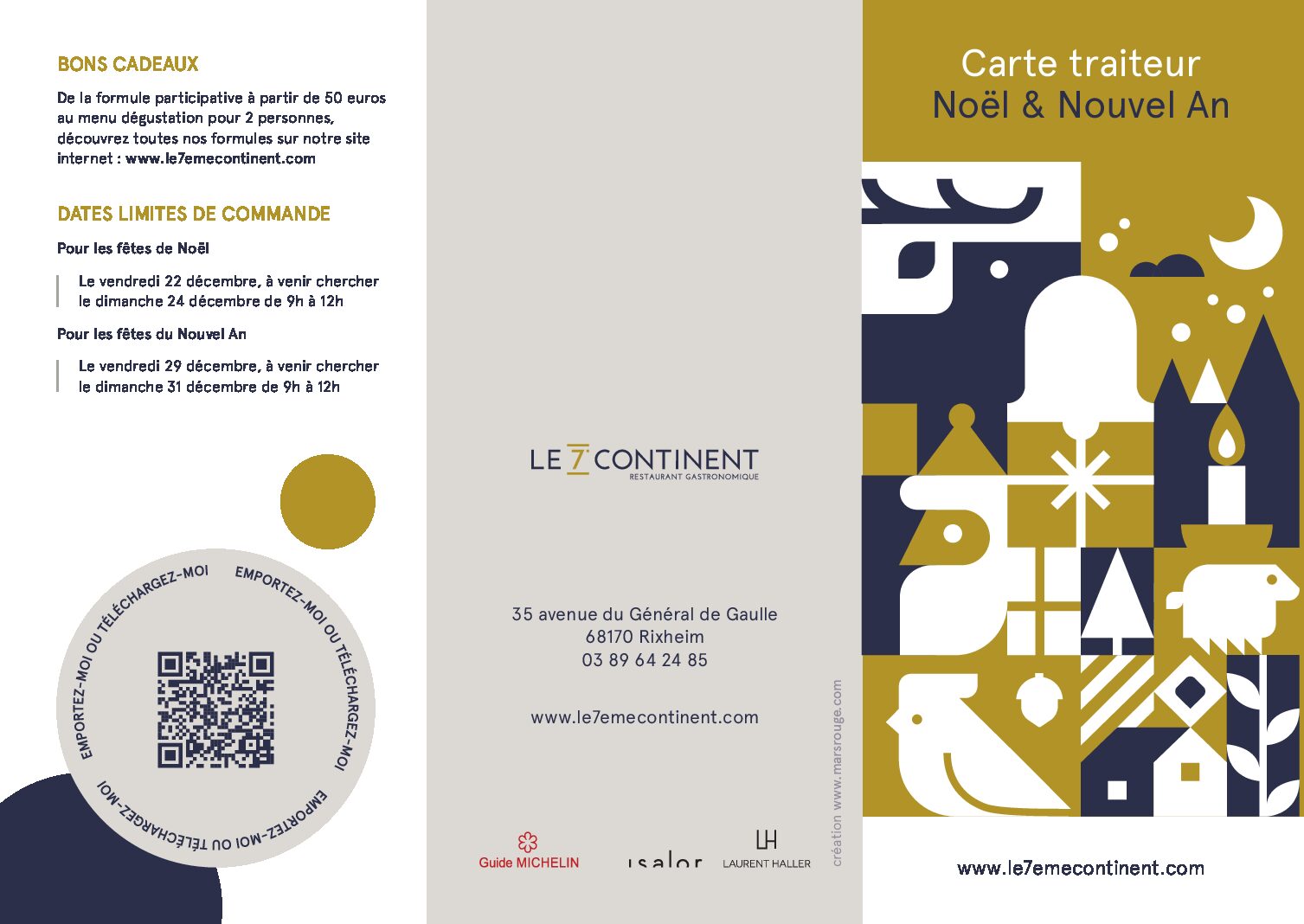 BONS CADEAUX

De la formule participative à partir de 50 euros au menu dégustation pour 2 personnes, découvrez toutes nos formules sur notre site internet : www.le7emecontinent.com

DATES LIMITES DE COMMANDE

Pour les fêtes de Noël

Le vendredi 22 décembre, à venir chercher le dimanche 24 décembre de 9h à 12h

Pour les fêtes du Nouvel An

Le vendredi 29 décembre, à venir chercher le dimanche 31 décembre de 9h à 12h

EMPORTEZ-MOI OU TÉLÉCHARGEZ-MOI EMPORTEZ-MOI OU TÉLÉCHARGEZ-MOI EMPORTEZ-MOI OU TÉLÉCHARGEZ-MOI

LE 7 CONTINENT
RESTAURANT GASTRONOMIQUE

35 avenue du Général de Gaulle
68170 Rixheim
03 89 64 24 85

www.le7emecontinent.com

Guide MICHELIN

isalor

LH
LAURENT HALLER

création www.marsrouge.com

Carte traiteur
Noël & Nouvel An

www.le7emecontinent.com